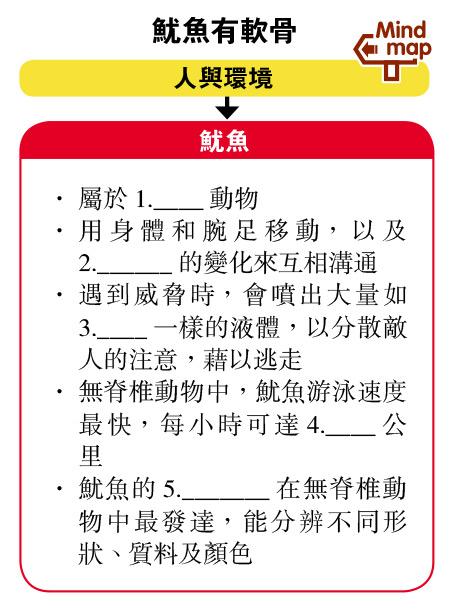 魷魚有軟骨

Mind map

人與環境

魷魚

· 屬於 1.____ 動物
· 用身體和腕足移動，以及 2.______ 的變化來互相溝通
· 遇到威脅時，會噴出大量如 3.____ 一樣的液體，以分散敵人的注意，藉以逃走
· 無脊椎動物中，魷魚游泳速度最快，每小時可達 4.____ 公里
· 魷魚的 5._______ 在無脊椎動物中最發達，能分辨不同形狀、質料及顏色